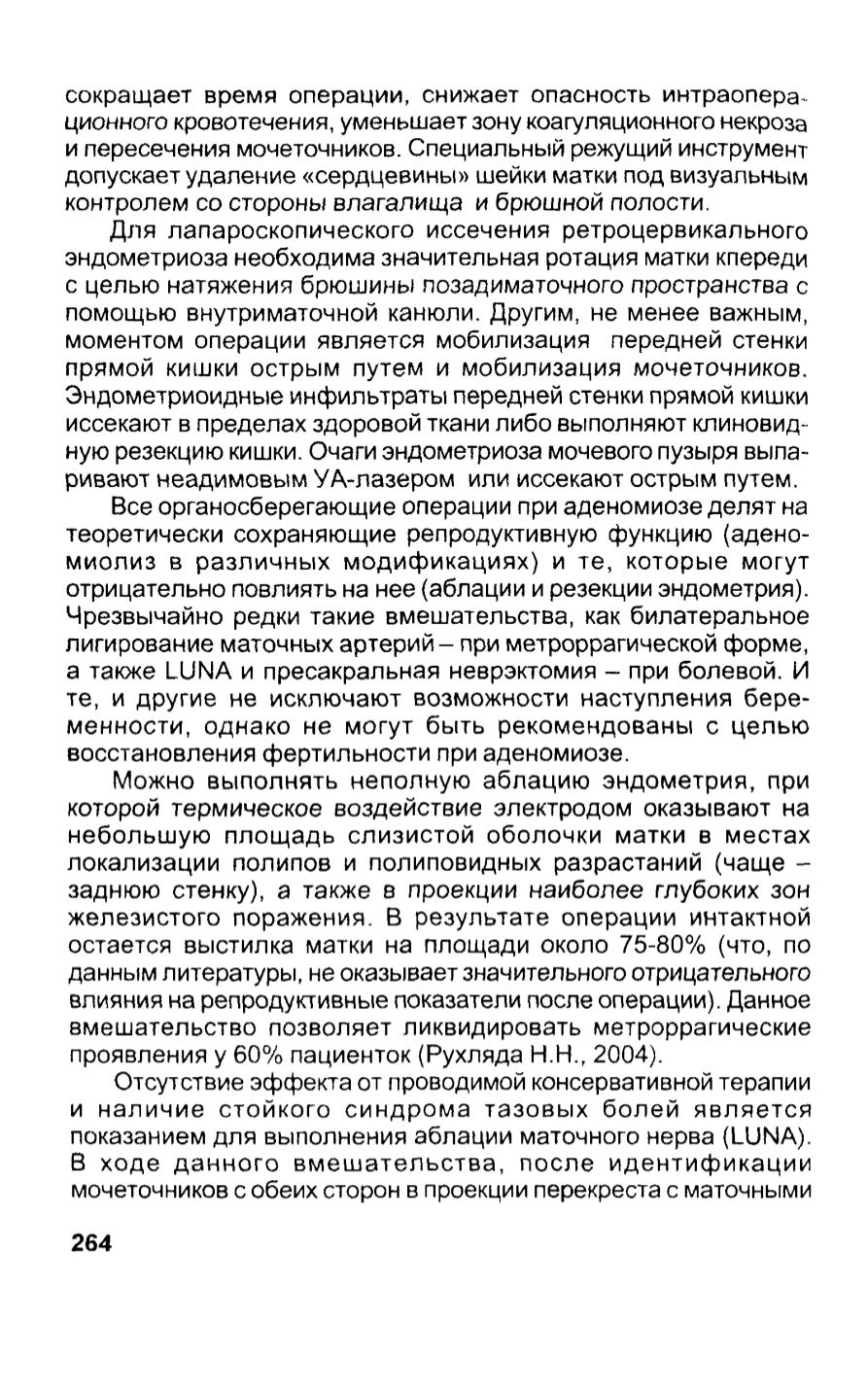 сокращает время операции, снижает опасность интраоперационного кровотечения, уменьшает зону коагуляционного некроза и пересечения мочеточников. Специальный режущий инструмент допускает удаление «сердцевины» шейки матки под визуальным контролем со стороны влагалища и брюшной полости.

Для лапароскопического иссечения ретроцервикального эндометриоза необходима значительная ротация матки кпереди с целью натяжения брюшины позадиматочного пространства с помощью внутриматочной канюли. Другим, не менее важным, моментом операции является мобилизация передней стенки прямой кишки острым путем и мобилизация мочеточников. Эндометриоидные инфильтраты передней стенки прямой кишки иссекают в пределах здоровой ткани либо выполняют клиновидную резекцию кишки. Очаги эндометриоза мочевого пузыря выпаривают неадимовым УА-лазером или иссекают острым путем.

Все органосберегающие операции при аденомиозе делят на теоретически сохраняющие репродуктивную функцию (аденомиолиз в различных модификациях) и те, которые могут отрицательно повлиять на нее (аблации и резекции эндометрия). Чрезвычайно редки такие вмешательства, как билатеральное лигирование маточных артерий – при метроррагической форме, а также LUNA и пресакральная неврэктомия – при болевой. И те, и другие не исключают возможности наступления беременности, однако не могут быть рекомендованы с целью восстановления фертильности при аденомиозе.

Можно выполнять неполную аблацию эндометрия, при которой термическое воздействие электродом оказывают на небольшую площадь слизистой оболочки матки в местах локализации полипов и полиповидных разрастаний (чаще – заднюю стенку), а также в проекции наиболее глубоких зон железистого поражения. В результате операции интактной остается выстилка матки на площади около 75-80% (что, по данным литературы, не оказывает значительного отрицательного влияния на репродуктивные показатели после операции). Данное вмешательство позволяет ликвидировать метроррагические проявления у 60% пациенток (Рухляда Н.Н., 2004).

Отсутствие эффекта от проводимой консервативной терапии и наличие стойкого синдрома тазовых болей является показанием для выполнения аблации маточного нерва (LUNA). В ходе данного вмешательства, после идентификации мочеточников с обеих сторон в проекции перекреста с маточными

264